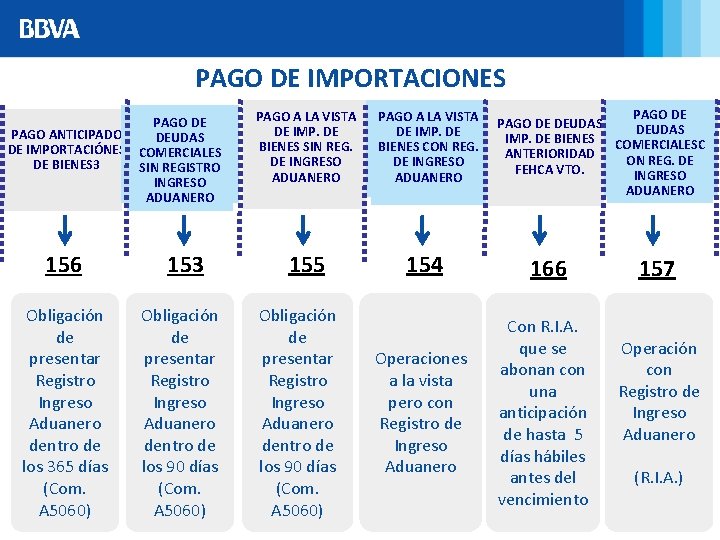 BBVA

PAGO DE IMPORTACIONES

PAGO ANTICIPADO DE IMPORTACIÓNES DE BIENES3

156

Obligación de presentar Registro Ingreso Aduanero dentro de los 365 días (Com. A5060)

PAGO DE DEUDAS COMERCIALES SIN REGISTRO INGRESO ADUANERO

153

Obligación de presentar Registro Ingreso Aduanero dentro de los 90 días (Com. A5060)

PAGO A LA VISTA DE IMP. DE BIENES SIN REG. DE INGRESO ADUANERO

155

Obligación de presentar Registro Ingreso Aduanero dentro de los 90 días (Com. A5060)

PAGO A LA VISTA DE IMP. DE BIENES CON REG. DE INGRESO ADUANERO

154

Operaciones a la vista pero con Registro de Ingreso Aduanero

PAGO DE DEUDAS IMP. DE BIENES ANTERIORIDAD FEHCA VTO.

166

Con R.I.A. que se abonan con una anticipación de hasta 5 días hábiles antes del vencimiento

PAGO DE DEUDAS COMERCIALESC ON REG. DE INGRESO ADUANERO

157

Operación con Registro de Ingreso Aduanero

(R.I.A.)